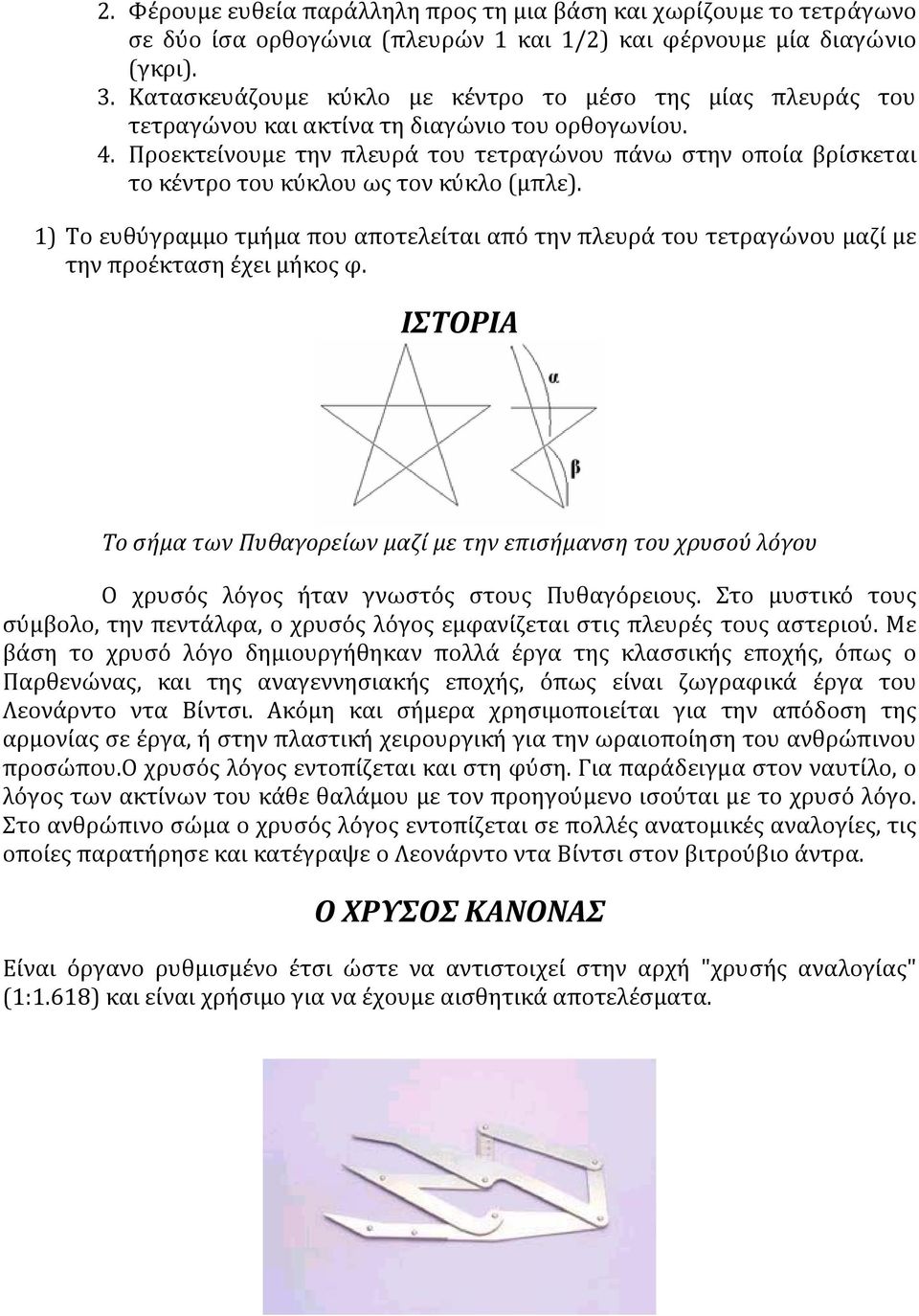 2. Φέρουμε ευθεία παράλληλη προς τη μια βάση και χωρίζουμε το τετράγωνο σε δύο ίσα ορθογώνια (πλευρών 1 και 1/2) και φέρνουμε μία διαγώνιο (γκρι).
3. Κατασκευάζουμε κύκλο με κέντρο το μέσο της μίας πλευράς του τετραγώνου και ακτίνα τη διαγώνιο του ορθογωνίου.
4. Προεκτείνουμε την πλευρά του τετραγώνου πάνω στην οποία βρίσκεται το κέντρο του κύκλου ως τον κύκλο (μπλε).

1) Το ευθύγραμμο τμήμα που αποτελείται από την πλευρά του τετραγώνου μαζί με την προέκταση έχει μήκος φ.

ΙΣΤΟΡΙΑ

α

β

Το σήμα των Πυθαγορείων μαζί με την επισήμανση του χρυσού λόγου

Ο χρυσός λόγος ήταν γνωστός στους Πυθαγόρειους. Στο μυστικό τους σύμβολο, την πεντάλφα, ο χρυσός λόγος εμφανίζεται στις πλευρές τους αστεριού. Με βάση το χρυσό λόγο δημιουργήθηκαν πολλά έργα της κλασσικής εποχής, όπως ο Παρθενώνας, και της αναγεννησιακής εποχής, όπως είναι ζωγραφικά έργα του Λεονάρντο ντα Βίντσι. Ακόμη και σήμερα χρησιμοποιείται για την απόδοση της αρμονίας σε έργα, ή στην πλαστική χειρουργική για την ωραιοποίηση του ανθρώπινου προσώπου.Ο χρυσός λόγος εντοπίζεται και στη φύση. Για παράδειγμα στον ναυτίλο, ο λόγος των ακτίνων του κάθε θαλάμου με τον προηγούμενο ισούται με το χρυσό λόγο. Στο ανθρώπινο σώμα ο χρυσός λόγος εντοπίζεται σε πολλές ανατομικές αναλογίες, τις οποίες παρατήρησε και κατέγραψε ο Λεονάρντο ντα Βίντσι στον βιτρούβιο άντρα.

Ο ΧΡΥΣΟΣ ΚΑΝΟΝΑΣ

Είναι όργανο ρυθμισμένο έτσι ώστε να αντιστοιχεί στην αρχή "χρυσής αναλογίας" (1:1.618) και είναι χρήσιμο για να έχουμε αισθητικά αποτελέσματα.